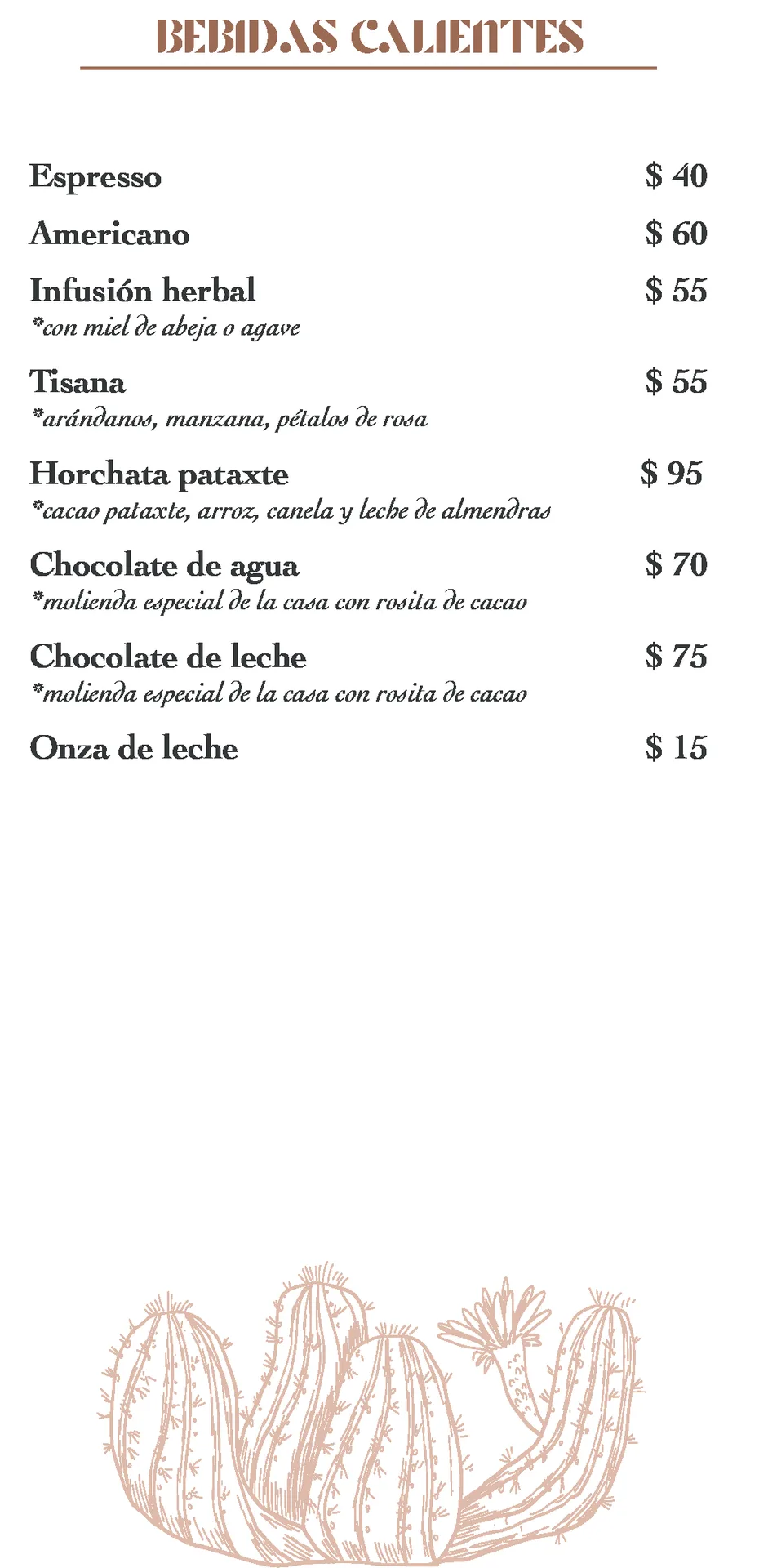 BEBIDAS CALIENTES

Espresso $ 40

Americano $ 60

Infusión herbal $ 55
*con miel de abeja o agave

Tisana $ 55
*arándanos, manzana, pétalos de rosa

Horchata pataxte $ 95
*cacao pataxte, arroz, canela y leche de almendras

Chocolate de agua $ 70
*molienda especial de la casa con rosita de cacao

Chocolate de leche $ 75
*molienda especial de la casa con rosita de cacao

Onza de leche $ 15